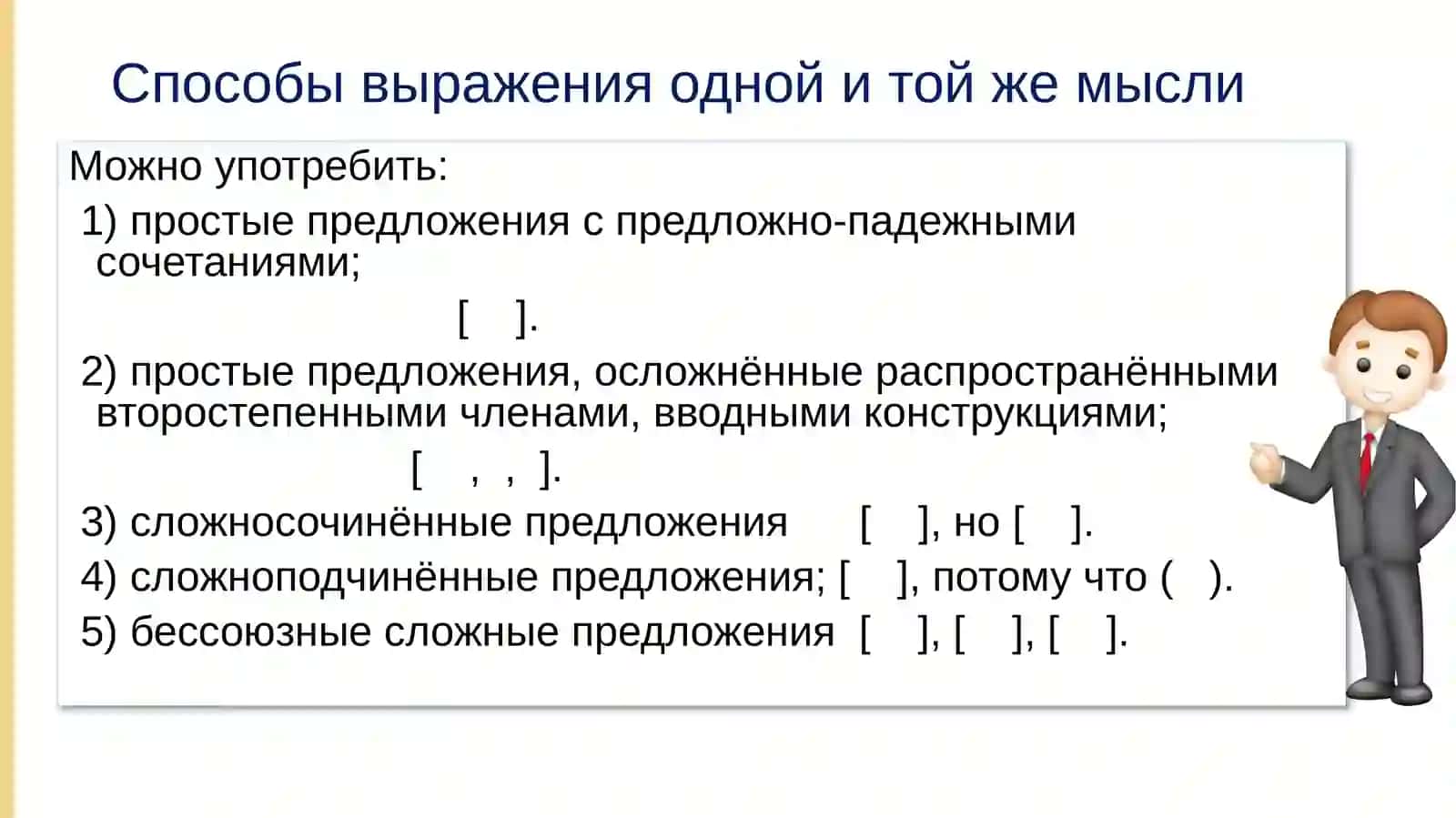 Способы выражения одной и той же мысли

Можно употребить:

1) простые предложения с предложно-падежными сочетаниями;

[ ].

2) простые предложения, осложнённые распространёнными второстепенными членами, вводными конструкциями;

[ , , ].

3) сложносочинённые предложения [ ], но [ ].

4) сложноподчинённые предложения; [ ], потому что ( ).

5) бессоюзные сложные предложения [ ], [ ], [ ].